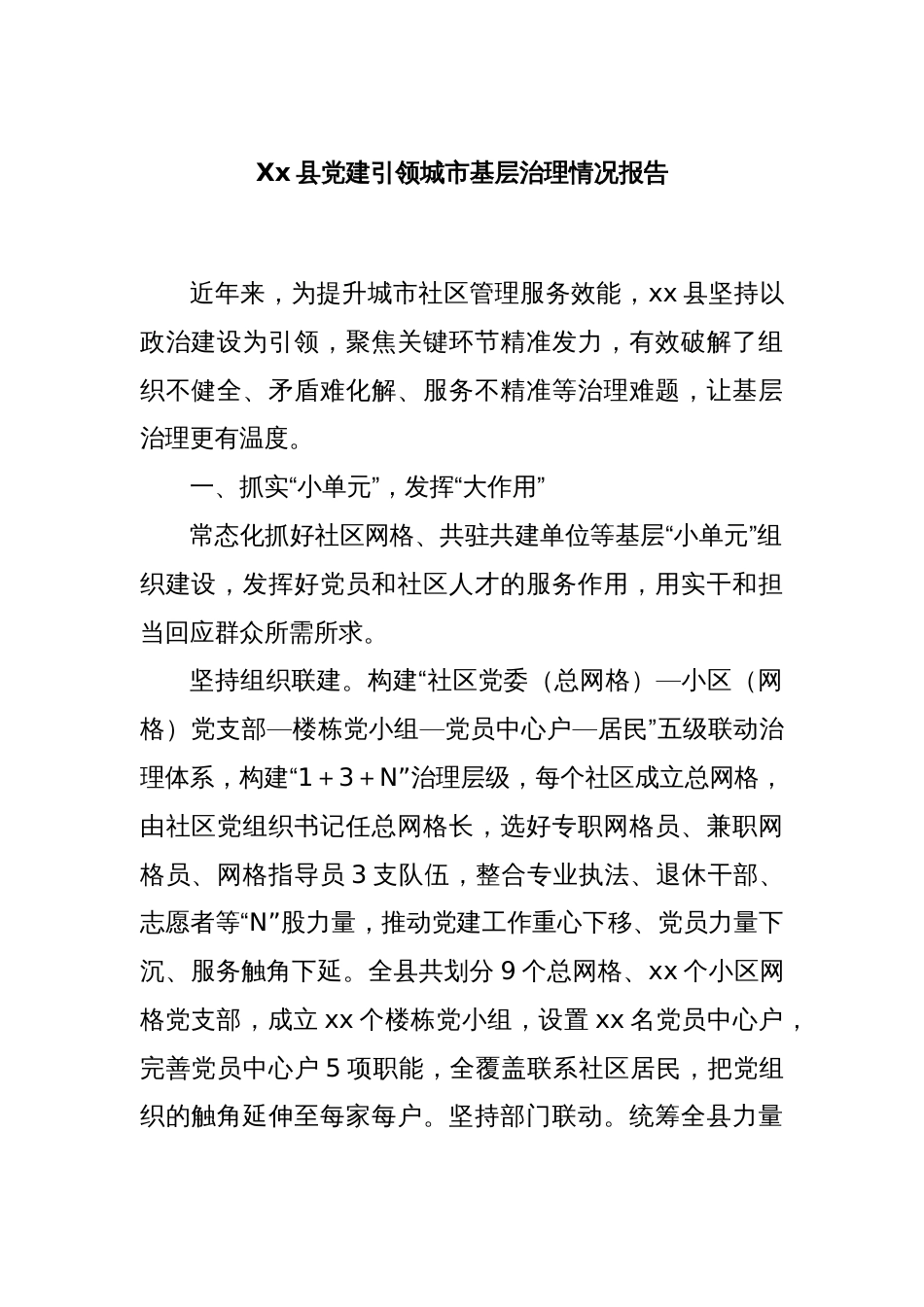 Xx县党建引领城市基层治理情况报告

近年来，为提升城市社区管理服务效能，xx县坚持以政治建设为引领，聚焦关键环节精准发力，有效破解了组织不健全、矛盾难化解、服务不精准等治理难题，让基层治理更有温度。

一、抓实“小单元”，发挥“大作用”

常态化抓好社区网格、共驻共建单位等基层“小单元”组织建设，发挥好党员和社区人才的服务作用，用实干和担当回应群众所需所求。

坚持组织联建。构建“社区党委（总网格）—小区（网格）党支部—楼栋党小组—党员中心户—居民”五级联动治理体系，构建“1+3+N”治理层级，每个社区成立总网格，由社区党组织书记任总网格长，选好专职网格员、兼职网格员、网格指导员3支队伍，整合专业执法、退休干部、志愿者等“N”股力量，推动党建工作重心下移、党员力量下沉、服务触角下延。全县共划分9个总网格、xx个小区网格党支部，成立xx个楼栋党小组，设置xx名党员中心户，完善党员中心户5项职能，全覆盖联系社区居民，把党组织的触角延伸至每家每户。坚持部门联动。统筹全县力量